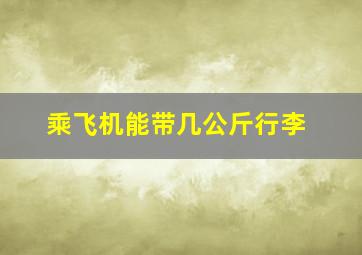 乘飞机能带几公斤行李